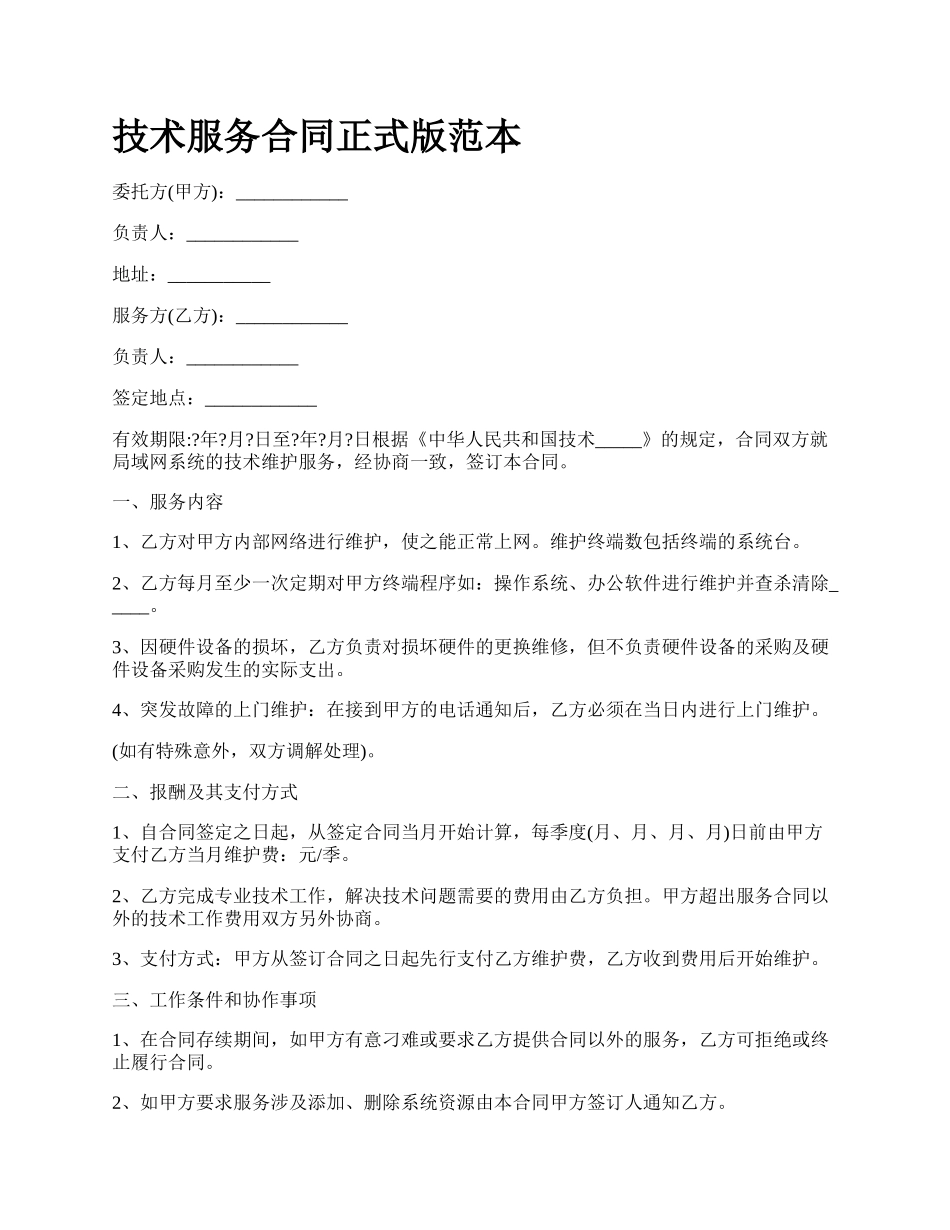 技术服务合同正式版范本

委托方(甲方)：____________

负责人：____________

地址：___________

服务方(乙方)：____________

负责人：____________

签定地点：____________

有效期限:?年?月?日至?年?月?日根据《中华人民共和国技术_____》的规定，合同双方就局域网系统的技术维护服务，经协商一致，签订本合同。

一、服务内容

1、乙方对甲方内部网络进行维护，使之能正常上网。维护终端数包括终端的系统台。

2、乙方每月至少一次定期对甲方终端程序如：操作系统、办公软件进行维护并查杀清除_____。

3、因硬件设备的损坏，乙方负责对损坏硬件的更换维修，但不负责硬件设备的采购及硬件设备采购发生的实际支出。

4、突发故障的上门维护：在接到甲方的电话通知后，乙方必须在当日内进行上门维护。

(如有特殊意外，双方调解处理)。

二、报酬及其支付方式

1、自合同签定之日起，从签定合同当月开始计算，每季度(月、月、月、月)日前由甲方支付乙方当月维护费：元/季。

2、乙方完成专业技术工作，解决技术问题需要的费用由乙方负担。甲方超出服务合同以外的技术工作费用双方另外协商。

3、支付方式：甲方从签订合同之日起先行支付乙方维护费，乙方收到费用后开始维护。

三、工作条件和协作事项

1、在合同存续期间，如甲方有意刁难或要求乙方提供合同以外的服务，乙方可拒绝或终止履行合同。

2、如甲方要求服务涉及添加、删除系统资源由本合同甲方签订人通知乙方。